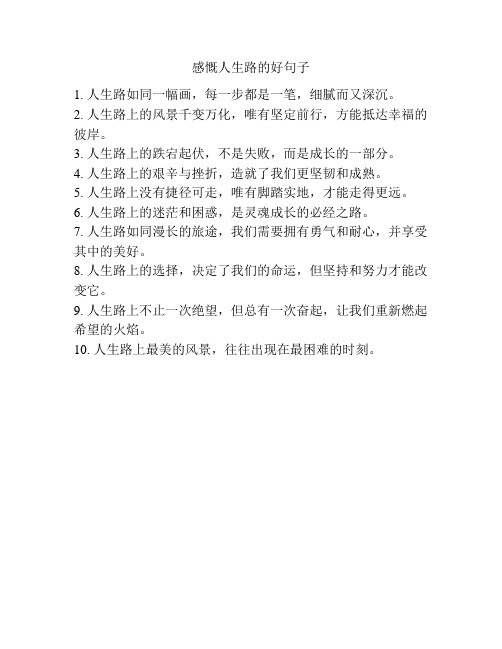 感慨人生路的好句子

1. 人生路如同一幅画，每一步都是一笔，细腻而又深沉。

2. 人生路上的风景千变万化，唯有坚定前行，方能抵达幸福的彼岸。

3. 人生路上的跌宕起伏，不是失败，而是成长的一部分。

4. 人生路上的艰辛与挫折，造就了我们更坚韧和成熟。

5. 人生路上没有捷径可走，唯有脚踏实地，才能走得更远。

6. 人生路上的迷茫和困惑，是灵魂成长的必经之路。

7. 人生路如同漫长的旅途，我们需要拥有勇气和耐心，并享受其中的美好。

8. 人生路上的选择，决定了我们的命运，但坚持和努力才能改变它。

9. 人生路上不止一次绝望，但总有一次奋起，让我们重新燃起希望的火焰。

10. 人生路上最美的风景，往往出现在最困难的时刻。